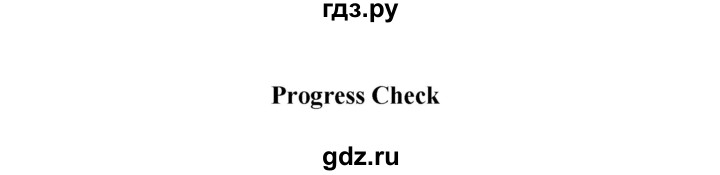 гдз.ру

Progress Check

gdz.ru